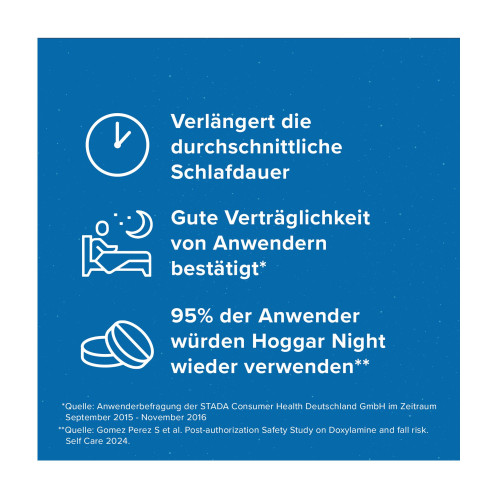 Verlängert die durchschnittliche Schlafdauer

Gute Verträglichkeit von Anwendern bestätigt*

95% der Anwender würden Hoggar Night wieder verwenden**

*Quelle: Anwenderbefragung der STADA Consumer Health Deutschland GmbH im Zeitraum September 2015 - November 2016

**Quelle: Gomez Perez S et al. Post-authorization Safety Study on Doxylamine and fall risk. Self Care 2024.